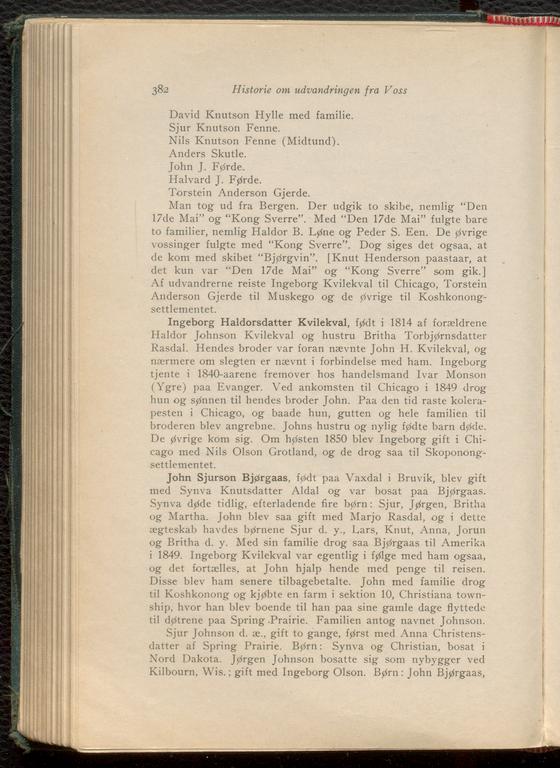 382 Historie om udvandringen fra Voss

David Knutson Hylle med familie.
Sjur Knutson Fenne.
Nils Knutson Fenne (Midtund).
Anders Skutle.
John J. Førde.
Halvard J. Førde.
Torstein Anderson Gjerde.

Man tog ud fra Bergen. Der udgik to skibe, nemlig "Den 17de Mai" og "Kong Sverre". Med "Den 17de Mai" fulgte bare to familier, nemlig Haldor B. Løne og Peder S. Een. De øvrige vossinger fulgte med "Kong Sverre". Dog siges det ogsaa, at de kom med skibet "Bjørgvin". [Knut Henderson paastaar, at det kun var "Den 17de Mai" og "Kong Sverre" som gik.] Af udvandrerne reiste Ingeborg Kvilekval til Chicago, Torstein Anderson Gjerde til Muskego og de øvrige til Koshkonongsettlementet.

Ingeborg Haldorsdatter Kvilekval, født i 1814 af forældrene Haldor Johnson Kvilekval og hustru Britha Torbjørnsdatter Rasdal. Hendes broder var foran nævnte John H. Kvilekval, og nærmere om slegten er nævnt i forbindelse med ham. Ingeborg tjente i 1840-aarene fremover hos handelsmand Ivar Monson (Ygre) paa Evanger. Ved ankomsten til Chicago i 1849 drog hun og sønnen til hendes broder John. Paa den tid raste kolerapesten i Chicago, og baade hun, gutten og hele familien til broderen blev angrebne. Johns hustru og nylig fødte barn døde. De øvrige kom sig. Om høsten 1850 blev Ingeborg gift i Chicago med Nils Olson Grotland, og de drog saa til Skoponongsettlementet.

John Sjurson Bjørgaas, født paa Vaxdal i Bruvik, blev gift med Synva Knutsdatter Aldal og var bosat paa Bjørgaas. Synva døde tidlig, efterladende fire børn: Sjur, Jørgen, Britha og Martha. John blev saa gift med Marjo Rasdal, og i dette ægteskab havdes børnene Sjur d. y., Lars, Knut, Anna, Jorun og Britha d. y. Med sin familie drog saa Bjørgaas til Amerika i 1849. Ingeborg Kvilekval var egentlig i følge med ham ogsaa, og det fortælles, at John hjalp hende med penge til reisen. Disse blev ham senere tilbagebetalte. John med familie drog til Koshkonong og kjøbte en farm i sektion 10, Christiana township, hvor han blev boende til han paa sine gamle dage flyttede til døtrene paa Spring Prairie. Familien antog navnet Johnson.

Sjur Johnson d. æ., gift to gange, først med Anna Christensdatter af Spring Prairie. Børn: Synva og Christian, bosat i Nord Dakota. Jørgen Johnson bosatte sig som nybygger ved Kilbourn, Wis.; gift med Ingeborg Olson. Børn: John Bjørgaas,